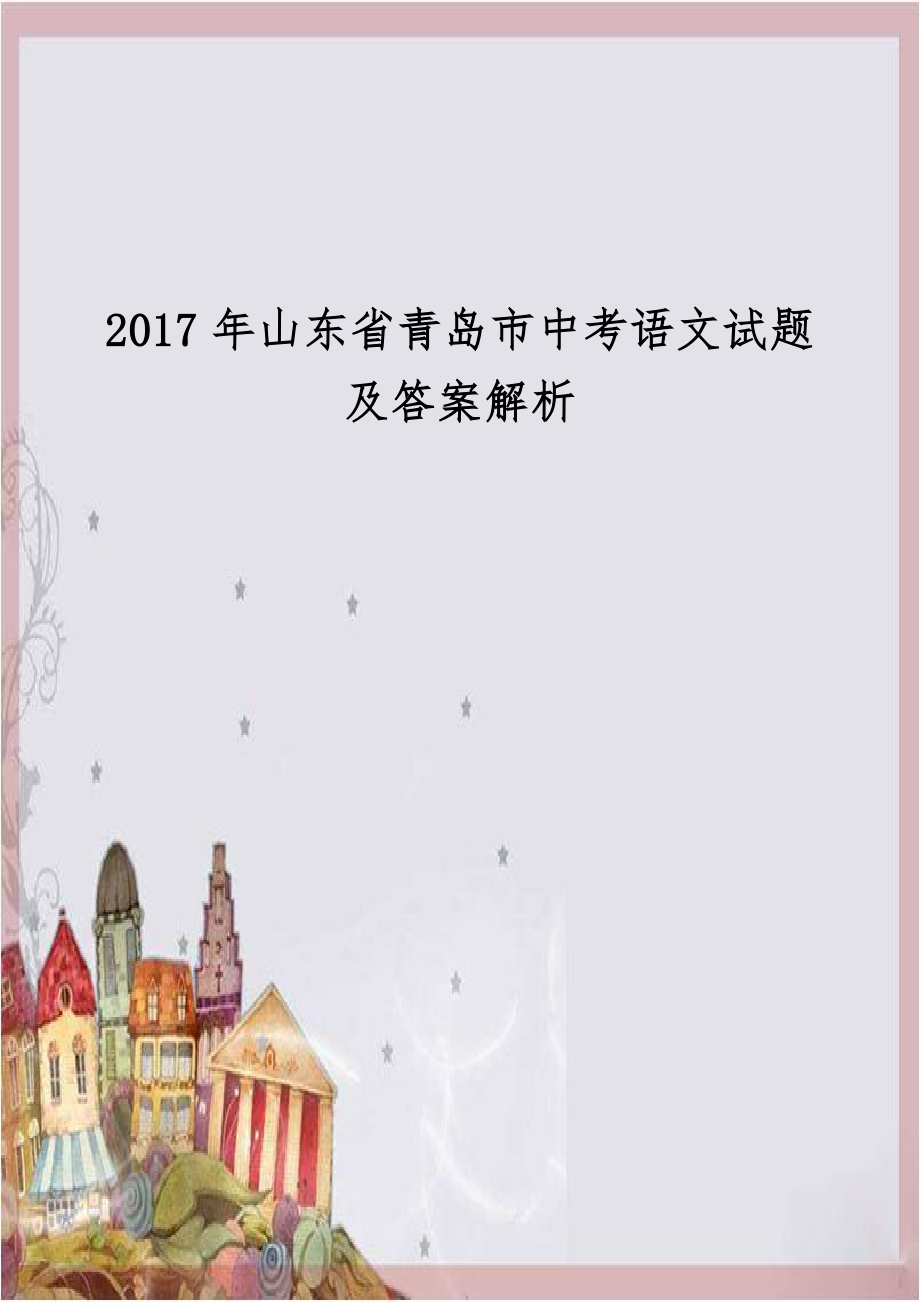 2017 年山东省青岛市中考语文试题及答案解析